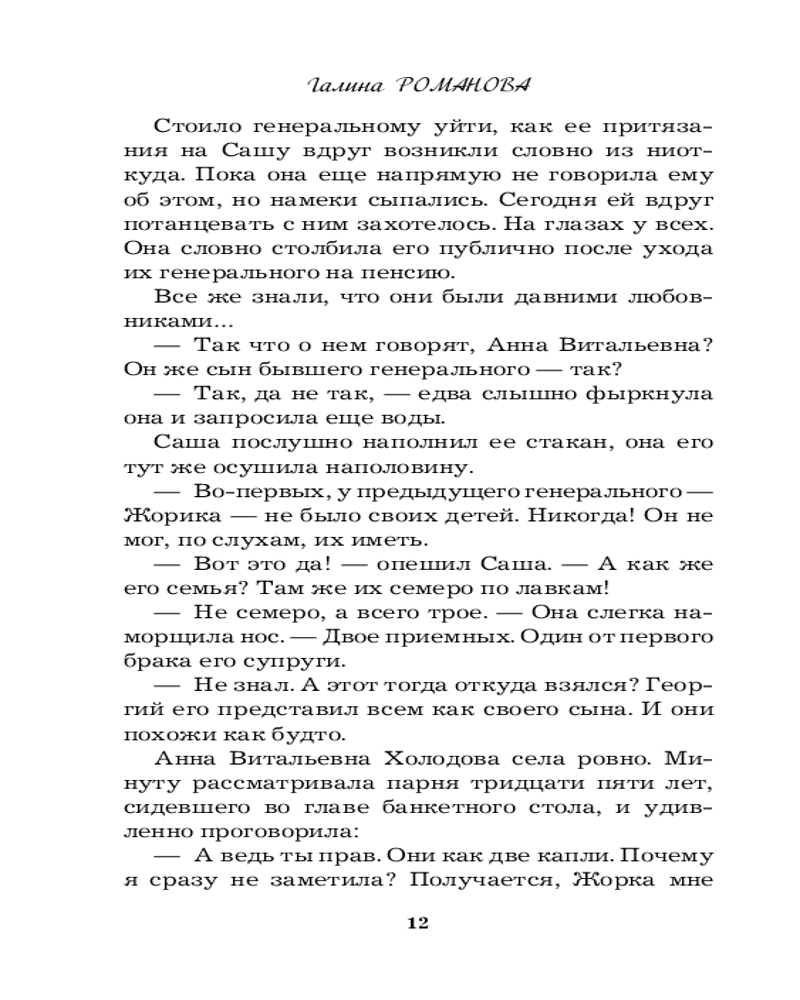 Галина РОМАНОВА

Стоило генеральному уйти, как ее притязания на Сашу вдруг возникли словно из ниоткуда. Пока она еще напрямую не говорила ему об этом, но намеки сыпались. Сегодня ей вдруг потанцевать с ним захотелось. На глазах у всех. Она словно столбила его публично после ухода их генерального на пенсию.

Все же знали, что они были давними любовниками...

— Так что о нем говорят, Анна Витальевна? Он же сын бывшего генерального — так?

— Так, да не так, — едва слышно фыркнула она и запросила еще воды.

Саша послушно наполнил ее стакан, она его тут же осушила наполовину.

— Во-первых, у предыдущего генерального — Жорика — не было своих детей. Никогда! Он не мог, по слухам, их иметь.

— Вот это да! — опешил Саша. — А как же его семья? Там же их семеро по лавкам!

— Не семеро, а всего трое. — Она слегка наморщила нос. — Двое приемных. Один от первого брака его супруги.

— Не знал. А этот тогда откуда взялся? Георгий его представил всем как своего сына. И они похожи как будто.

Анна Витальевна Холодова села ровно. Минуту рассматривала парня тридцати пяти лет, сидевшего во главе банкетного стола, и удивленно проговорила:

— А ведь ты прав. Они как две капли. Почему я сразу не заметила? Получается, Жорка мне

12